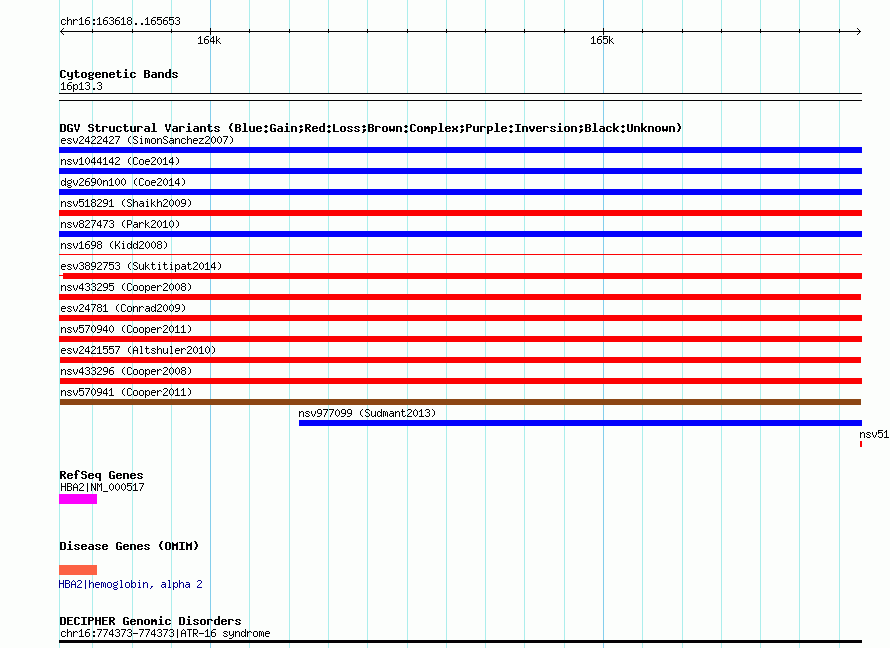 chr16:163618..165653

164k

165k

Cytogenetic Bands
16p13.3

DGV Structural Variants (Blue:Gain;Red:Loss;Brown:Complex;Purple:Inversion;Black:Unknown)
esv2422427 (SimonSanchez2007)
nsv1044142 (Coe2014)
dgv2690n100 (Coe2014)
nsv518291 (Shaikh2009)
nsv827473 (Park2010)
nsv1698 (Kidd2008)
esv3892753 (Suktitipat2014)
nsv433295 (Cooper2008)
esv24781 (Conrad2009)
nsv570940 (Cooper2011)
esv2421557 (Altshuler2010)
nsv433296 (Cooper2008)
nsv570941 (Cooper2011)
nsv977099 (Sudmant2013)
nsv51

RefSeq Genes
HBA2|NM_000517

Disease Genes (OMIM)
HBA2|hemoglobin, alpha 2

DECIPHER Genomic Disorders
chr16:774373-774373|ATR-16 syndrome